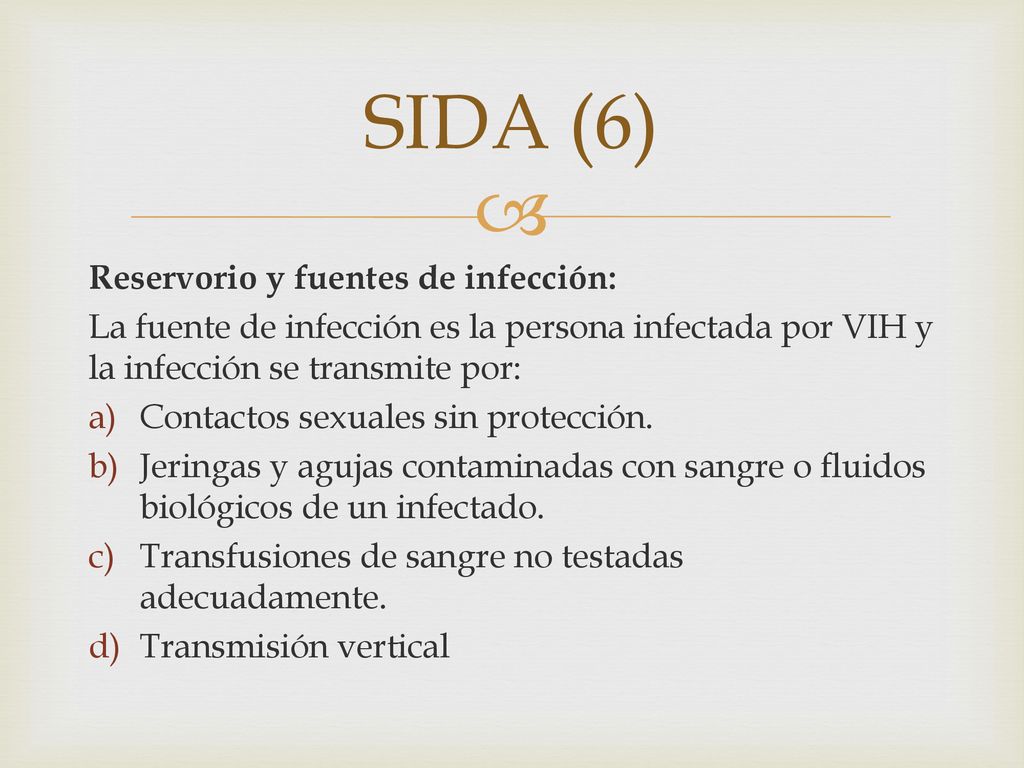 SIDA (6)

Reservorio y fuentes de infección:

La fuente de infección es la persona infectada por VIH y la infección se transmite por:

a) Contactos sexuales sin protección.
b) Jeringas y agujas contaminadas con sangre o fluidos biológicos de un infectado.
c) Transfusiones de sangre no testadas adecuadamente.
d) Transmisión vertical